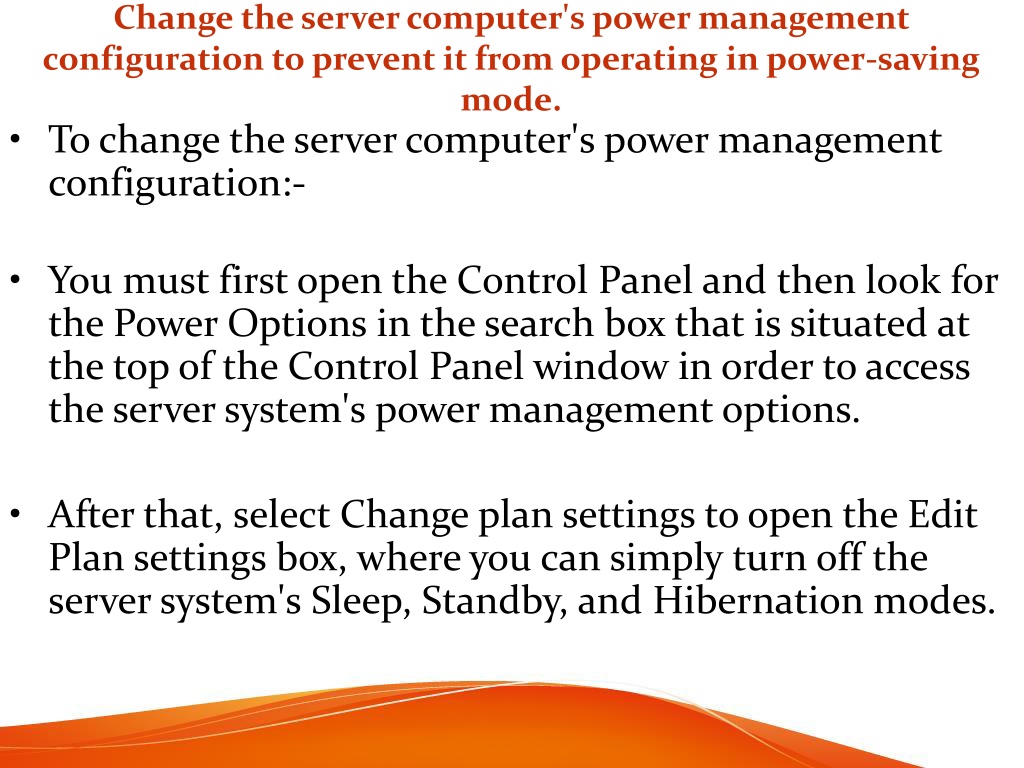 Change the server computer's power management configuration to prevent it from operating in power-saving mode.

• To change the server computer's power management configuration:-

• You must first open the Control Panel and then look for the Power Options in the search box that is situated at the top of the Control Panel window in order to access the server system's power management options.

• After that, select Change plan settings to open the Edit Plan settings box, where you can simply turn off the server system's Sleep, Standby, and Hibernation modes.